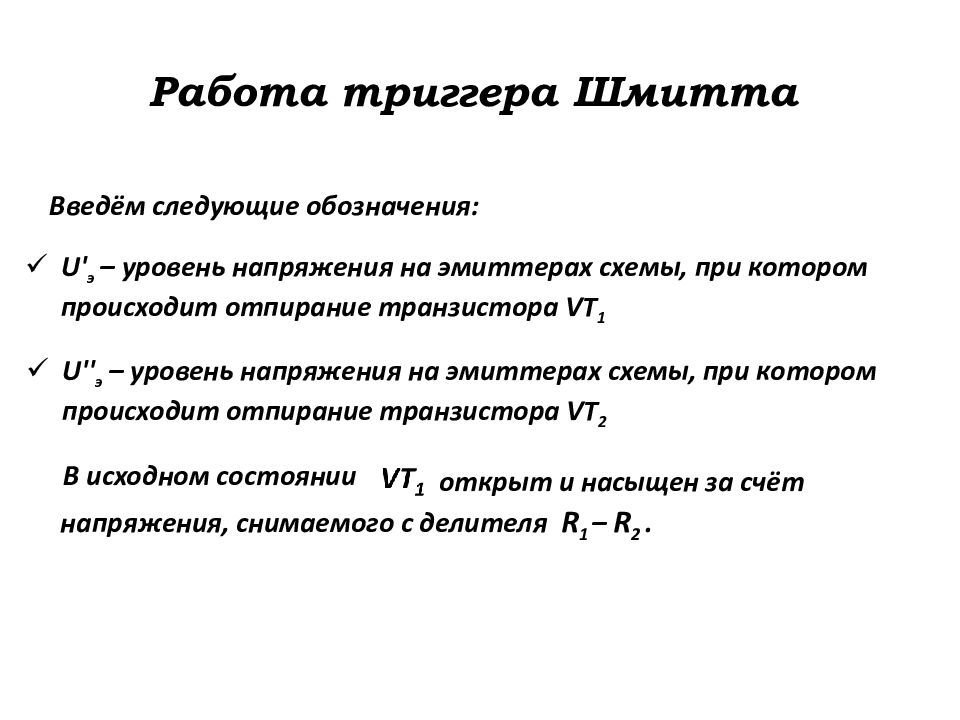 Работа триггера Шмитта

Введём следующие обозначения:

✓ $U'_э$ – уровень напряжения на эмиттерах схемы, при котором происходит отпирание транзистора $VT_1$

✓ $U''_э$ – уровень напряжения на эмиттерах схемы, при котором происходит отпирание транзистора $VT_2$

В исходном состоянии $VT_1$ открыт и насыщен за счёт напряжения, снимаемого с делителя $R_1 – R_2$.